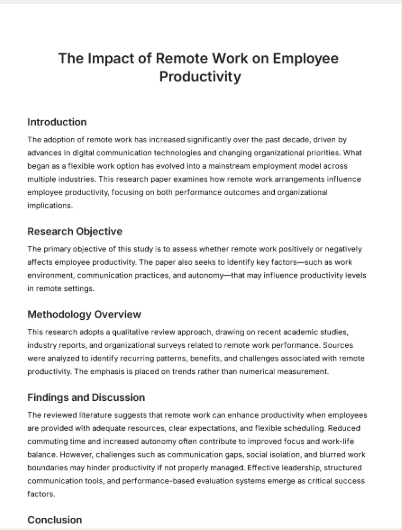 The Impact of Remote Work on Employee Productivity

Introduction

The adoption of remote work has increased significantly over the past decade, driven by advances in digital communication technologies and changing organizational priorities. What began as a flexible work option has evolved into a mainstream employment model across multiple industries. This research paper examines how remote work arrangements influence employee productivity, focusing on both performance outcomes and organizational implications.

Research Objective

The primary objective of this study is to assess whether remote work positively or negatively affects employee productivity. The paper also seeks to identify key factors—such as work environment, communication practices, and autonomy—that may influence productivity levels in remote settings.

Methodology Overview

This research adopts a qualitative review approach, drawing on recent academic studies, industry reports, and organizational surveys related to remote work performance. Sources were analyzed to identify recurring patterns, benefits, and challenges associated with remote productivity. The emphasis is placed on trends rather than numerical measurement.

Findings and Discussion

The reviewed literature suggests that remote work can enhance productivity when employees are provided with adequate resources, clear expectations, and flexible scheduling. Reduced commuting time and increased autonomy often contribute to improved focus and work-life balance. However, challenges such as communication gaps, social isolation, and blurred work boundaries may hinder productivity if not properly managed. Effective leadership, structured communication tools, and performance-based evaluation systems emerge as critical success factors.

Conclusion